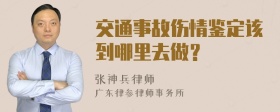 交通事故伤情鉴定该到哪里去做？

张神兵律师

广东律参律师事务所